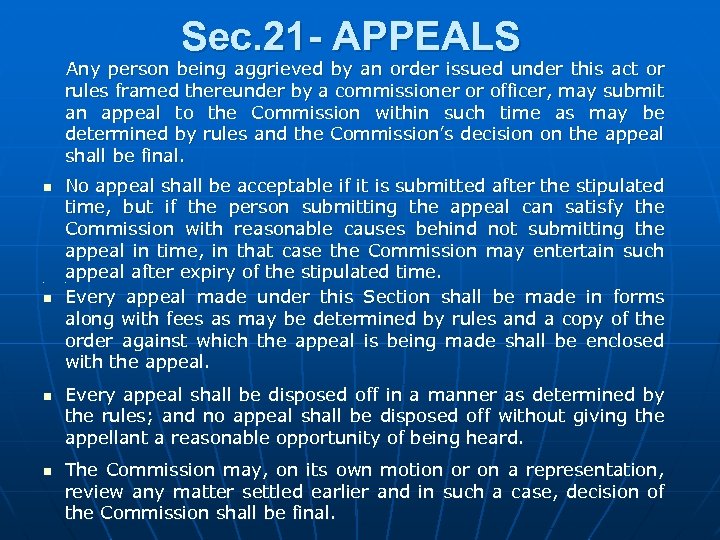 Sec.21- APPEALS

Any person being aggrieved by an order issued under this act or rules framed thereunder by a commissioner or officer, may submit an appeal to the Commission within such time as may be determined by rules and the Commission's decision on the appeal shall be final.

- No appeal shall be acceptable if it is submitted after the stipulated time, but if the person submitting the appeal can satisfy the Commission with reasonable causes behind not submitting the appeal in time, in that case the Commission may entertain such appeal after expiry of the stipulated time.

- Every appeal made under this Section shall be made in forms along with fees as may be determined by rules and a copy of the order against which the appeal is being made shall be enclosed with the appeal.

- Every appeal shall be disposed off in a manner as determined by the rules; and no appeal shall be disposed off without giving the appellant a reasonable opportunity of being heard.

- The Commission may, on its own motion or on a representation, review any matter settled earlier and in such a case, decision of the Commission shall be final.